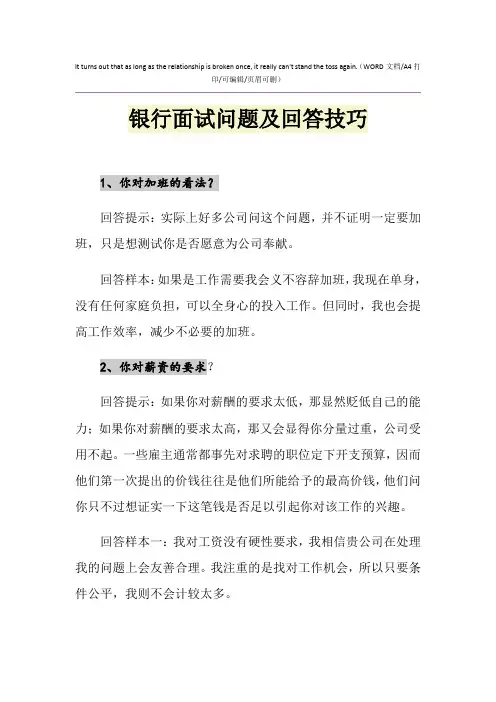 It turns out that as long as the relationship is broken once, it really can't stand the toss again.（WORD 文档/A4 打印/可编辑/页眉可删）

银行面试问题及回答技巧

1、你对加班的看法？

回答提示：实际上好多公司问这个问题，并不证明一定要加班，只是想测试你是否愿意为公司奉献。

回答样本：如果是工作需要我会义不容辞加班，我现在单身，没有任何家庭负担，可以全身心的投入工作。但同时，我也会提高工作效率，减少不必要的加班。

2、你对薪资的要求？

回答提示：如果你对薪酬的要求太低，那显然贬低自己的能力；如果你对薪酬的要求太高，那又会显得你分量过重，公司受用不起。一些雇主通常都事先对求聘的职位定下开支预算，因而他们第一次提出的价钱往往是他们所能给予的最高价钱，他们问你只不过想证实一下这笔钱是否足以引起你对该工作的兴趣。

回答样本一：我对工资没有硬性要求，我相信贵公司在处理我的问题上会友善合理。我注重的是找对工作机会，所以只要条件公平，我则不会计较太多。